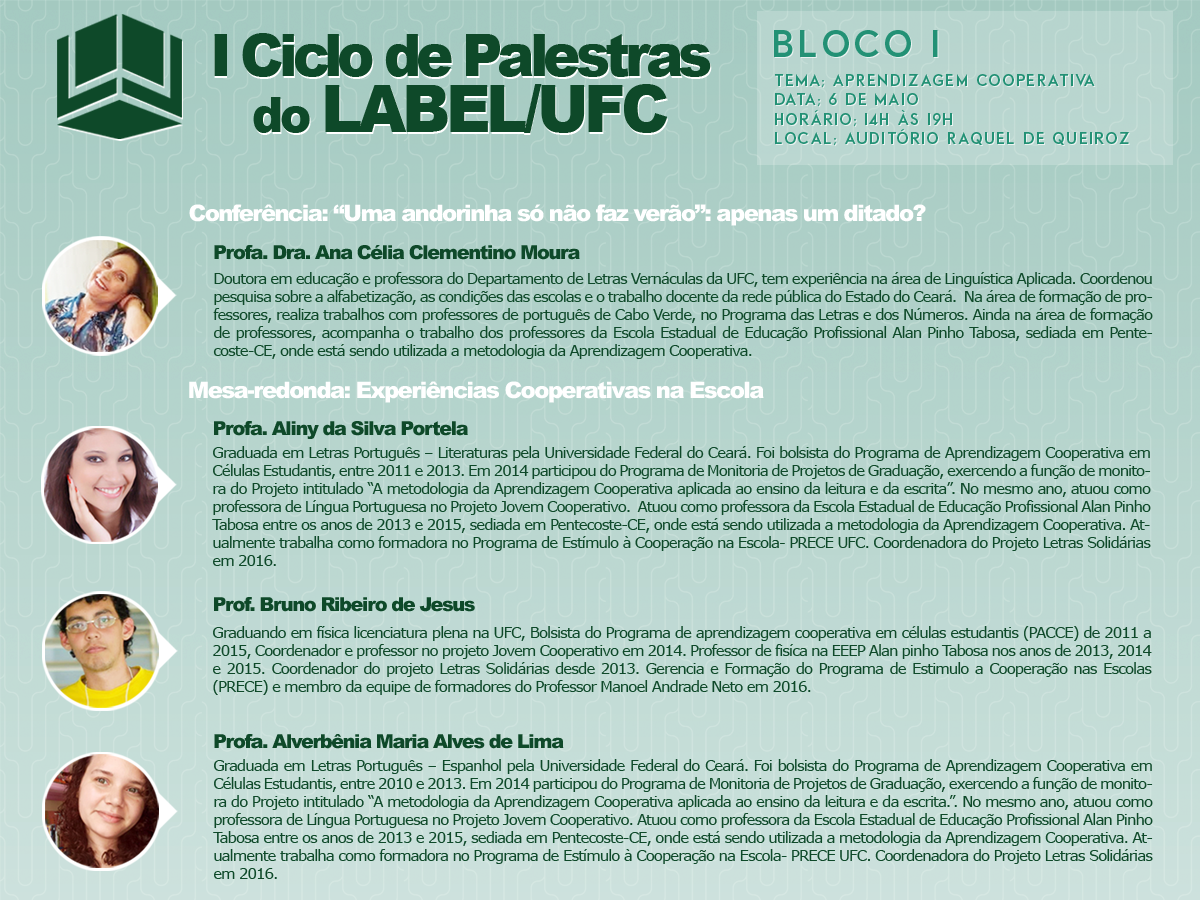 I Ciclo de Palestras do LABEL/UFC

BLOCO I

TEMA: APRENDIZAGEM COOPERATIVA
DATA: 6 DE MAIO
HORÁRIO: 14H ÀS 19H
LOCAL: AUDITÓRIO RAQUEL DE QUEIROZ

Conferência: “Uma andorinha só não faz verão”: apenas um ditado?

Profa. Dra. Ana Célia Clementino Moura

Doutora em educação e professora do Departamento de Letras Vernáculas da UFC, tem experiência na área de Linguística Aplicada. Coordenou pesquisa sobre a alfabetização, as condições das escolas e o trabalho docente da rede pública do Estado do Ceará. Na área de formação de professores, realiza trabalhos com professores de português de Cabo Verde, no Programa das Letras e dos Números. Ainda na área de formação de professores, acompanha o trabalho dos professores da Escola Estadual de Educação Profissional Alan Pinho Tabosa, sediada em Pentecoste-CE, onde está sendo utilizada a metodologia da Aprendizagem Cooperativa.

Mesa-redonda: Experiências Cooperativas na Escola

Profa. Aliny da Silva Portela

Graduada em Letras Português – Literaturas pela Universidade Federal do Ceará. Foi bolsista do Programa de Aprendizagem Cooperativa em Células Estudantis, entre 2011 e 2013. Em 2014 participou do Programa de Monitoria de Projetos de Graduação, exercendo a função de monitora do Projeto intitulado “A metodologia da Aprendizagem Cooperativa aplicada ao ensino da leitura e da escrita”. No mesmo ano, atuou como professora de Língua Portuguesa no Projeto Jovem Cooperativo. Atuou como professora da Escola Estadual de Educação Profissional Alan Pinho Tabosa entre os anos de 2013 e 2015, sediada em Pentecoste-CE, onde está sendo utilizada a metodologia da Aprendizagem Cooperativa. Atualmente trabalha como formadora no Programa de Estímulo à Cooperação na Escola- PRECE UFC. Coordenadora do Projeto Letras Solidárias em 2016.

Prof. Bruno Ribeiro de Jesus

Graduando em física licenciatura plena na UFC, Bolsista do Programa de aprendizagem cooperativa em células estudantis (PACCE) de 2011 a 2015, Coordenador e professor no projeto Jovem Cooperativo em 2014. Professor de física na EEEP Alan pinho Tabosa nos anos de 2013, 2014 e 2015. Coordenador do projeto Letras Solidárias desde 2013. Gerencia e Formação do Programa de Estimulo a Cooperação nas Escolas (PRECE) e membro da equipe de formadores do Professor Manoel Andrade Neto em 2016.

Profa. Alverbênia Maria Alves de Lima

Graduada em Letras Português – Espanhol pela Universidade Federal do Ceará. Foi bolsista do Programa de Aprendizagem Cooperativa em Células Estudantis, entre 2010 e 2013. Em 2014 participou do Programa de Monitoria de Projetos de Graduação, exercendo a função de monitora do Projeto intitulado “A metodologia da Aprendizagem Cooperativa aplicada ao ensino da leitura e da escrita.”. No mesmo ano, atuou como professora de Língua Portuguesa no Projeto Jovem Cooperativo. Atuou como professora da Escola Estadual de Educação Profissional Alan Pinho Tabosa entre os anos de 2013 e 2015, sediada em Pentecoste-CE, onde está sendo utilizada a metodologia da Aprendizagem Cooperativa. Atualmente trabalha como formadora no Programa de Estímulo à Cooperação na Escola- PRECE UFC. Coordenadora do Projeto Letras Solidárias em 2016.